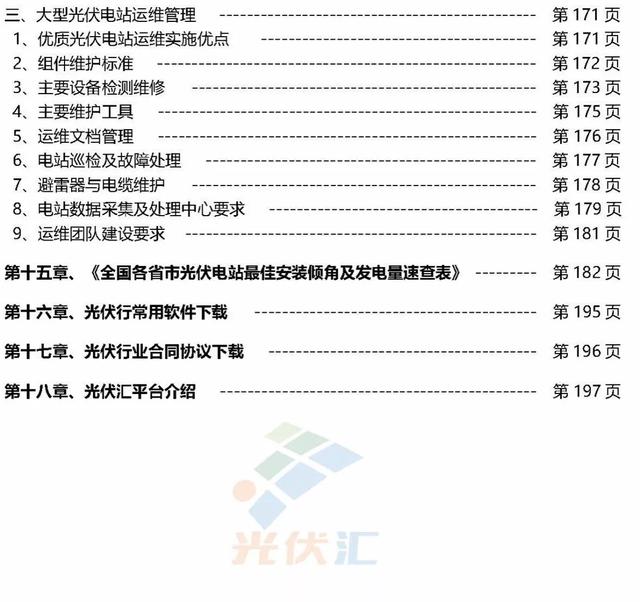 三、大型光伏电站运维管理 第171页
1、优质光伏电站运维实施优点 第171页
2、组件维护标准 第172页
3、主要设备检测维修 第173页
4、主要维护工具 第175页
5、运维文档管理 第176页
6、电站巡检及故障处理 第177页
7、避雷器与电缆维护 第178页
8、电站数据采集及处理中心要求 第179页
9、运维团队建设要求 第181页

第十五章、《全国各省市光伏电站最佳安装倾角及发电量速查表》 第182页

第十六章、光伏行常用软件下载 第195页

第十七章、光伏行业合同协议下载 第196页

第十八章、光伏汇平台介绍 第197页

光伏汇